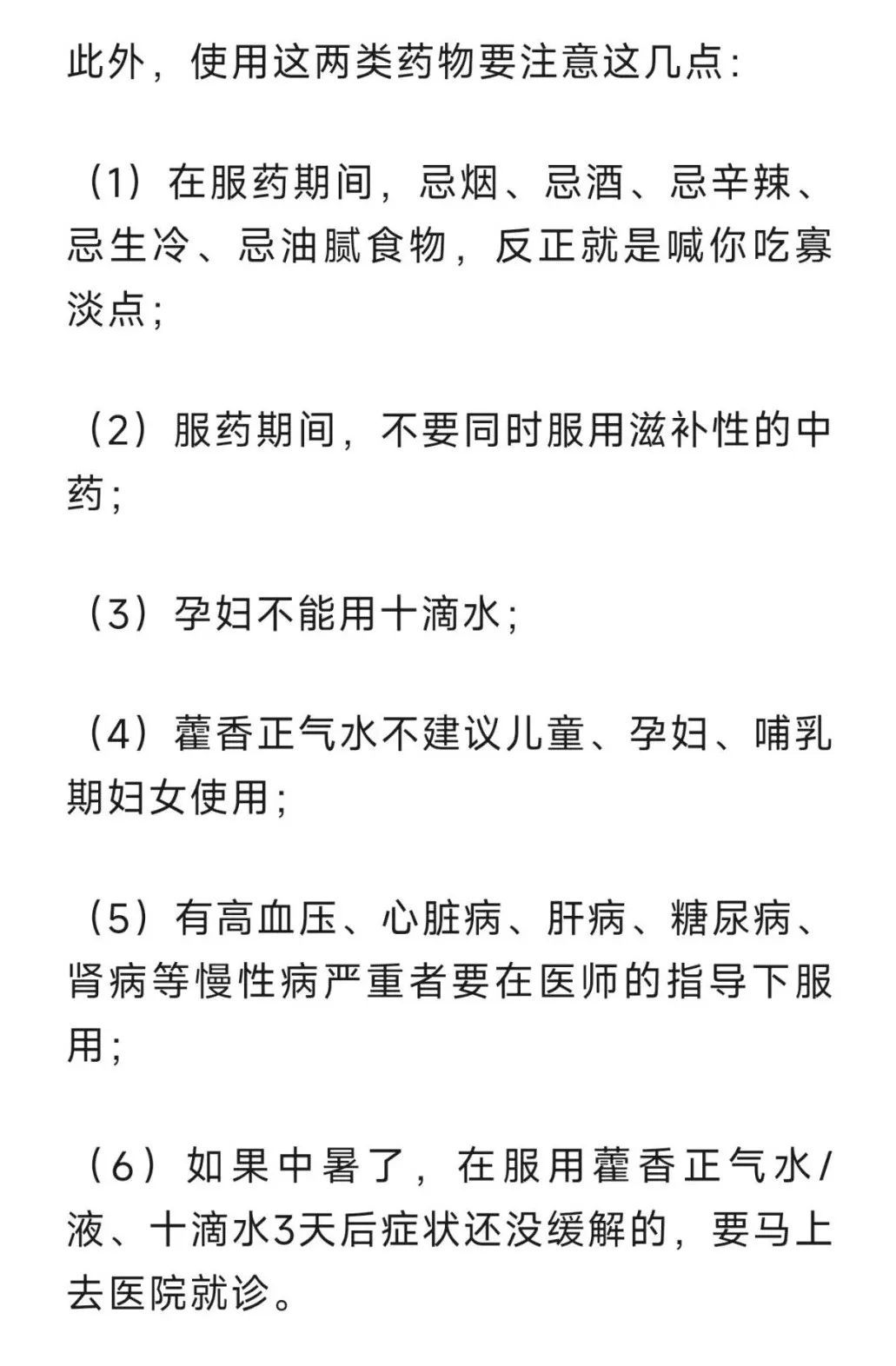 此外，使用这两类药物要注意这几点：

（1）在服药期间，忌烟、忌酒、忌辛辣、忌生冷、忌油腻食物，反正就是喊你吃寡淡点；

（2）服药期间，不要同时服用滋补性的中药；

（3）孕妇不能用十滴水；

（4）藿香正气水不建议儿童、孕妇、哺乳期妇女使用；

（5）有高血压、心脏病、肝病、糖尿病、肾病等慢性病严重者要在医师的指导下服用；

（6）如果中暑了，在服用藿香正气水/液、十滴水3天后症状还没缓解的，要马上去医院就诊。